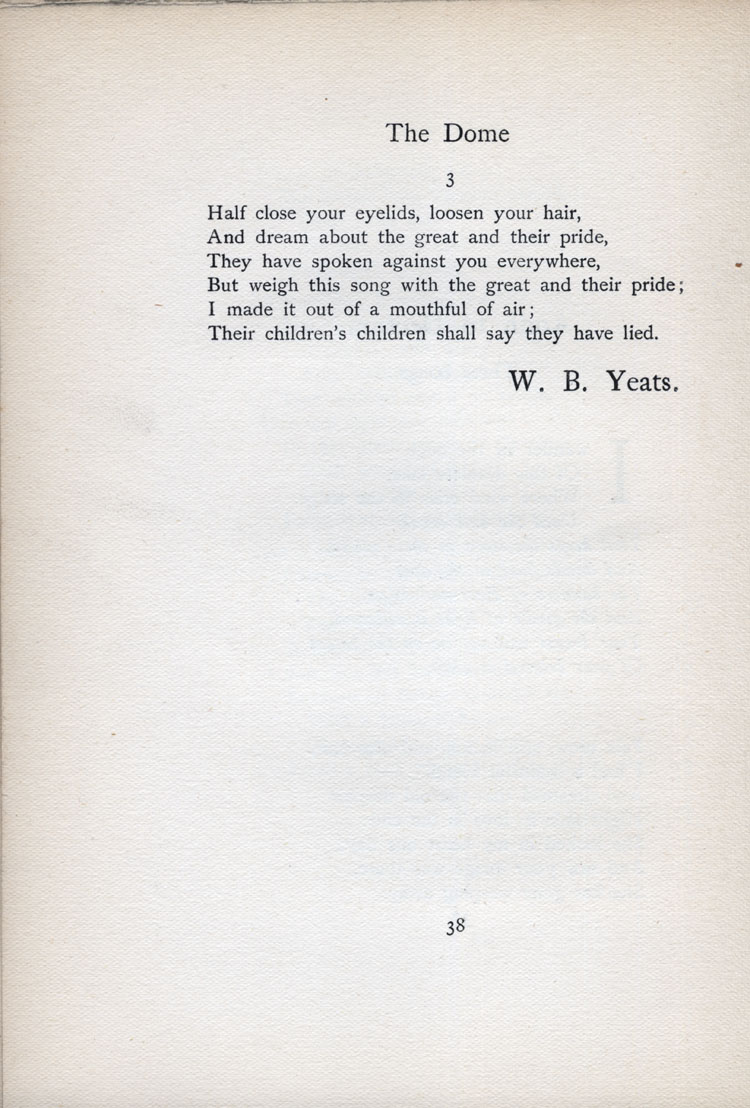 The Dome

3

Half close your eyelids, loosen your hair,
And dream about the great and their pride,
They have spoken against you everywhere,
But weigh this song with the great and their pride;
I made it out of a mouthful of air;
Their children's children shall say they have lied.

W. B. Yeats.

38